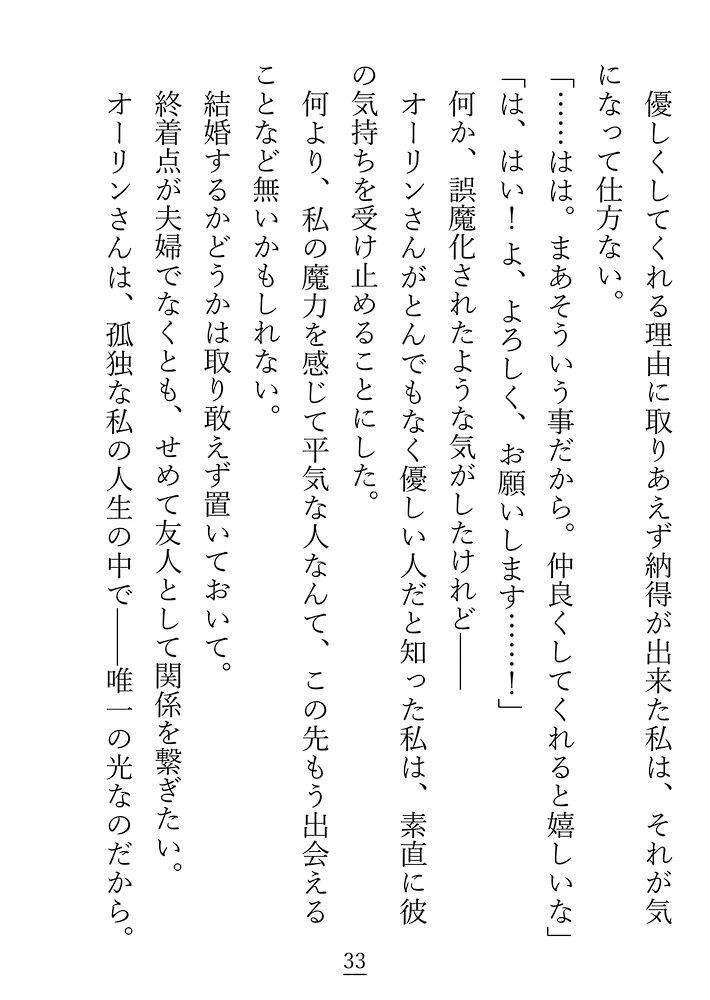 優しくしてくれる理由に取りあえず納得が出来た私は、それが気になって仕方ない。

「……はは。まあそういう事だから。仲良くしてくれると嬉しいな」

「は、はい！よ、よろしく、お願いします……！」

何か、誤魔化されたような気がしたけれど——

オーリンさんがとんでもなく優しい人だと知った私は、素直に彼の気持ちを受け止めることにした。

何より、私の魔力を感じて平気な人なんて、この先もう出会えることなど無いかもしれない。

結婚するかどうかは取り敢えず置いておいて。

終着点が夫婦でなくとも、せめて友人として関係を繋ぎたい。

オーリンさんは、孤独な私の人生の中で——唯一の光なのだから。

33